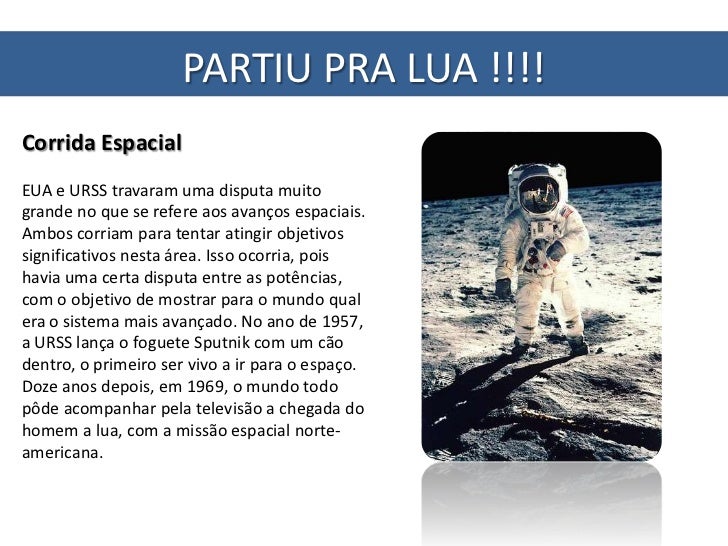 PARTIU PRA LUA !!!!

Corrida Espacial

EUA e URSS travaram uma disputa muito grande no que se refere aos avanços espaciais. Ambos corriam para tentar atingir objetivos significativos nesta área. Isso ocorria, pois havia uma certa disputa entre as potências, com o objetivo de mostrar para o mundo qual era o sistema mais avançado. No ano de 1957, a URSS lança o foguete Sputnik com um cão dentro, o primeiro ser vivo a ir para o espaço. Doze anos depois, em 1969, o mundo todo pôde acompanhar pela televisão a chegada do homem a lua, com a missão espacial norte-americana.